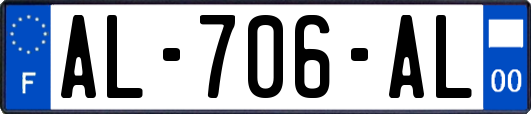 F

AL-706-AL

00